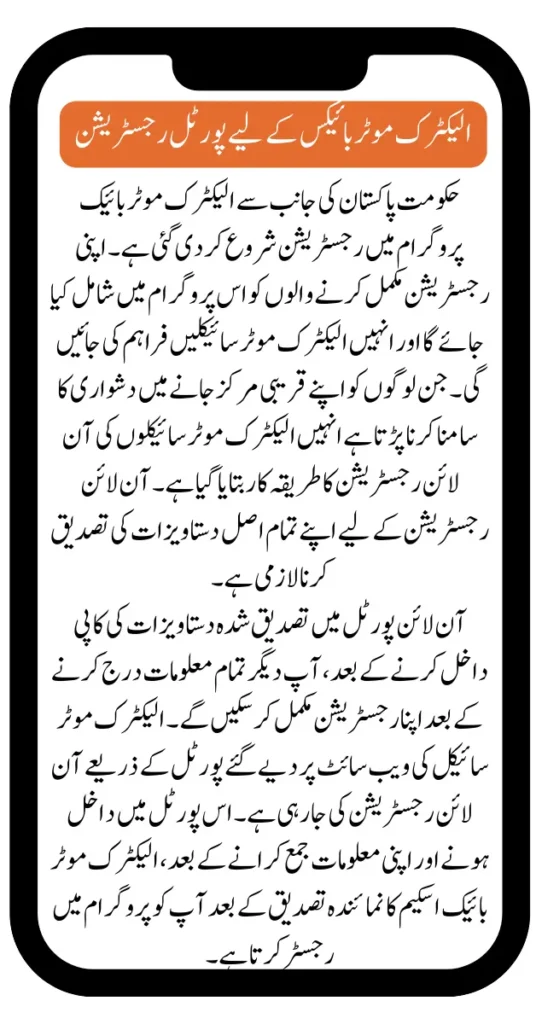 الیکٹرک موٹر بائیکس کے لیے پورٹل رجسٹریشن

حکومت پاکستان کی جانب سے الیکٹرک موٹر بائیک پروگرام میں رجسٹریشن شروع کر دی گئی ہے۔ اپنی رجسٹریشن مکمل کرنے والوں کو اس پروگرام میں شامل کیا جائے گا اور انہیں الیکٹرک موٹر سائیکلیں فراہم کی جائیں گی۔ جن لوگوں کو اپنے قریبی مرکز جانے میں دشواری کا سامنا کرنا پڑتا ہے انہیں الیکٹرک موٹر سائیکلوں کی آن لائن رجسٹریشن کا طریقہ کار بتایا گیا ہے۔ آن لائن رجسٹریشن کے لیے اپنے تمام اصل دستاویزات کی تصدیق کرنا لازمی ہے۔

آن لائن پورٹل میں تصدیق شدہ دستاویزات کی کاپی داخل کرنے کے بعد، آپ دیگر تمام معلومات درج کرنے کے بعد اپنا رجسٹریشن مکمل کر سکیں گے۔ الیکٹرک موٹر سائیکل کی ویب سائٹ پر دیے گئے پورٹل کے ذریعے آن لائن رجسٹریشن کی جا رہی ہے۔ اس پورٹل میں داخل ہونے اور اپنی معلومات جمع کرانے کے بعد، الیکٹرک موٹر بائیک اسکیم کا نمائندہ تصدیق کے بعد آپ کو پروگرام میں رجسٹر کرتا ہے۔